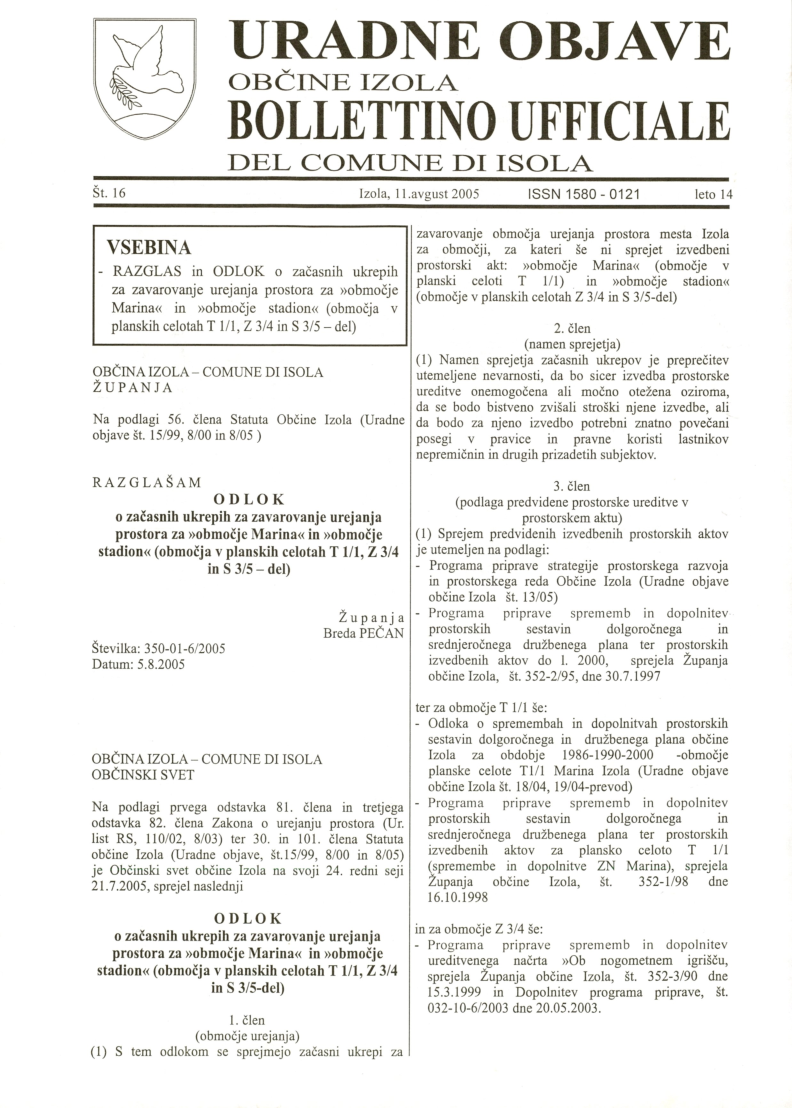 URADNE OBJAVE
OBČINE IZOLA
BOLLETTINO UFFICIALE
DEL COMUNE DI ISOLA

Št. 16 Izola, 11.avgust 2005 ISSN 1580 - 0121 leto 14

VSEBINA
- RAZGLAS in ODLOK o začasnih ukrepih za zavarovanje urejanja prostora za »območje Marina« in »območje stadion« (območja v planskih celotah T 1/1, Z 3/4 in S 3/5 – del)

OBČINA IZOLA – COMUNE DI ISOLA
ŽUPANJA

Na podlagi 56. člena Statuta Občine Izola (Uradne objave št. 15/99, 8/00 in 8/05 )

RAZGLAŠAM
ODLOK
o začasnih ukrepih za zavarovanje urejanja prostora za »območje Marina« in »območje stadion« (območja v planskih celotah T 1/1, Z 3/4 in S 3/5 – del)

Županja
Breda PEČAN

Številka: 350-01-6/2005
Datum: 5.8.2005

OBČINA IZOLA – COMUNE DI ISOLA
OBČINSKI SVET

Na podlagi prvega odstavka 81. člena in tretjega odstavka 82. člena Zakona o urejanju prostora (Ur. list RS, 110/02, 8/03) ter 30. in 101. člena Statuta občine Izola (Uradne objave, št.15/99, 8/00 in 8/05) je Občinski svet občine Izola na svoji 24. redni seji 21.7.2005, sprejel naslednji

ODLOK
o začasnih ukrepih za zavarovanje urejanja prostora za »območje Marina« in »območje stadion« (območja v planskih celotah T 1/1, Z 3/4 in S 3/5-del)

1. člen
(območje urejanja)
(1) S tem odlokom se sprejmejo začasni ukrepi za zavarovanje območja urejanja prostora mesta Izola za območji, za kateri še ni sprejet izvedbeni prostorski akt: »območje Marina« (območje v planski celoti T 1/1) in »območje stadion« (območje v planskih celotah Z 3/4 in S 3/5-del)

2. člen
(namen sprejetja)
(1) Namen sprejetja začasnih ukrepov je preprečitev utemeljene nevarnosti, da bo sicer izvedba prostorske ureditve onemogočena ali močno otežena oziroma, da se bodo bistveno zvišali stroški njene izvedbe, ali da bodo za njeno izvedbo potrebni znatno povečani posegi v pravice in pravne koristi lastnikov nepremičnin in drugih prizadetih subjektov.

3. člen
(podlaga predvidene prostorske ureditve v prostorskem aktu)
(1) Sprejem predvidenih izvedbenih prostorskih aktov je utemeljen na podlagi:
- Programa priprave strategije prostorskega razvoja in prostorskega reda Občine Izola (Uradne objave občine Izola št. 13/05)
- Programa priprave sprememb in dopolnitev prostorskih sestavin dolgoročnega in srednjeročnega družbenega plana ter prostorskih izvedbenih aktov do l. 2000, sprejela Županja občine Izola, št. 352-2/95, dne 30.7.1997

ter za območje T 1/1 še:
- Odloka o spremembah in dopolnitvah prostorskih sestavin dolgoročnega in družbenega plana občine Izola za obdobje 1986-1990-2000 -območje planske celote T1/1 Marina Izola (Uradne objave občine Izola št. 18/04, 19/04-prevod)
- Programa priprave sprememb in dopolnitev prostorskih sestavin dolgoročnega in srednjeročnega družbenega plana ter prostorskih izvedbenih aktov za plansko celoto T 1/1 (spremembe in dopolnitve ZN Marina), sprejela Županja občine Izola, št. 352-1/98 dne 16.10.1998

in za območje Z 3/4 še:
- Programa priprave sprememb in dopolnitev ureditvenega načrta »Ob nogometnem igrišču, sprejela Županja občine Izola, št. 352-3/90 dne 15.3.1999 in Dopolnitev programa priprave, št. 032-10-6/2003 dne 20.05.2003.